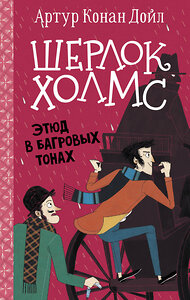 Артур Конан Дойл

ШЕРЛОК ХОЛМС

ЭТЮД В БАГРОВЫХ ТОНАХ